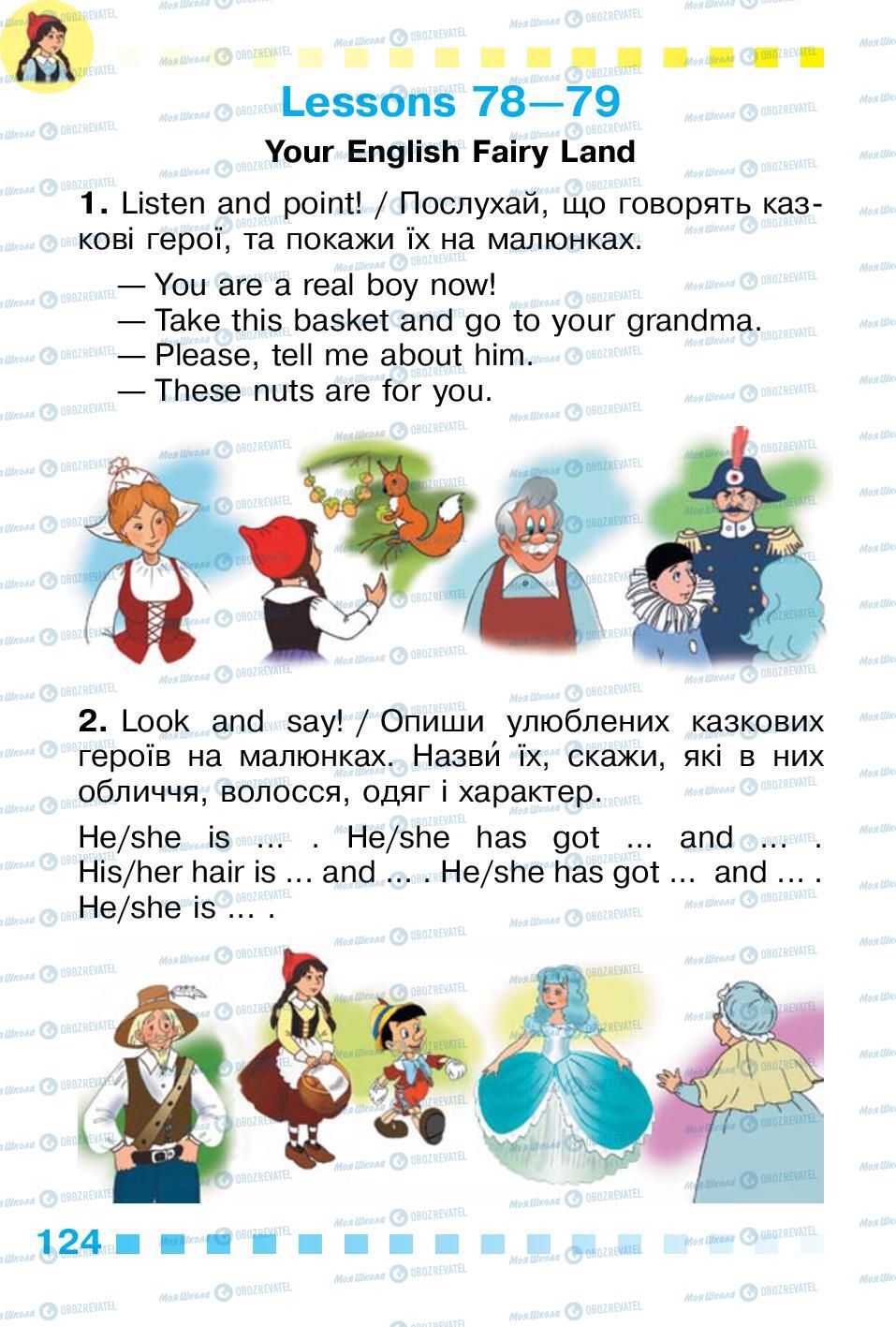 Lessons 78—79

Your English Fairy Land

1. Listen and point! / Послухай, що говорять казкові герої, та покажи їх на малюнках.

— You are a real boy now!
— Take this basket and go to your grandma.
— Please, tell me about him.
— These nuts are for you.

2. Look and say! / Опиши улюблених казкових героїв на малюнках. Назви́ їх, скажи, які в них обличчя, волосся, одяг і характер.

He/she is ... . He/she has got ... and ... . His/her hair is ... and ... . He/she has got ... and ... . He/she is ... .

124